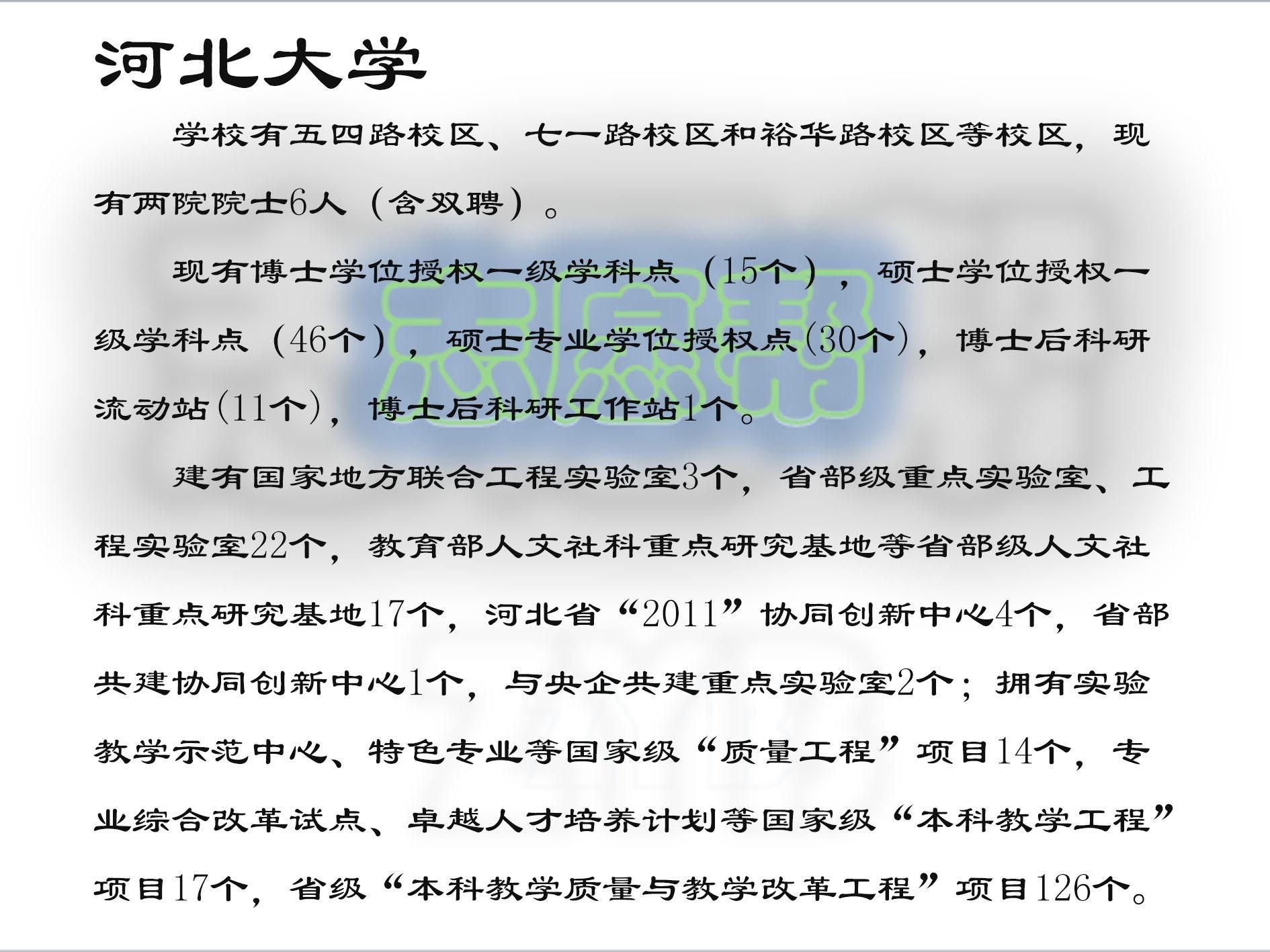 河北大学

学校有五四路校区、七一路校区和裕华路校区等校区，现有两院院士6人（含双聘）。

现有博士学位授权一级学科点（15个），硕士学位授权一级学科点（46个），硕士专业学位授权点(30个)，博士后科研流动站(11个)，博士后科研工作站1个。

建有国家地方联合工程实验室3个，省部级重点实验室、工程实验室22个，教育部人文社科重点研究基地等省部级人文社科重点研究基地17个，河北省“2011”协同创新中心4个，省部共建协同创新中心1个，与央企共建重点实验室2个；拥有实验教学示范中心、特色专业等国家级“质量工程”项目14个，专业综合改革试点、卓越人才培养计划等国家级“本科教学工程”项目17个，省级“本科教学质量与教学改革工程”项目126个。

志愿帮